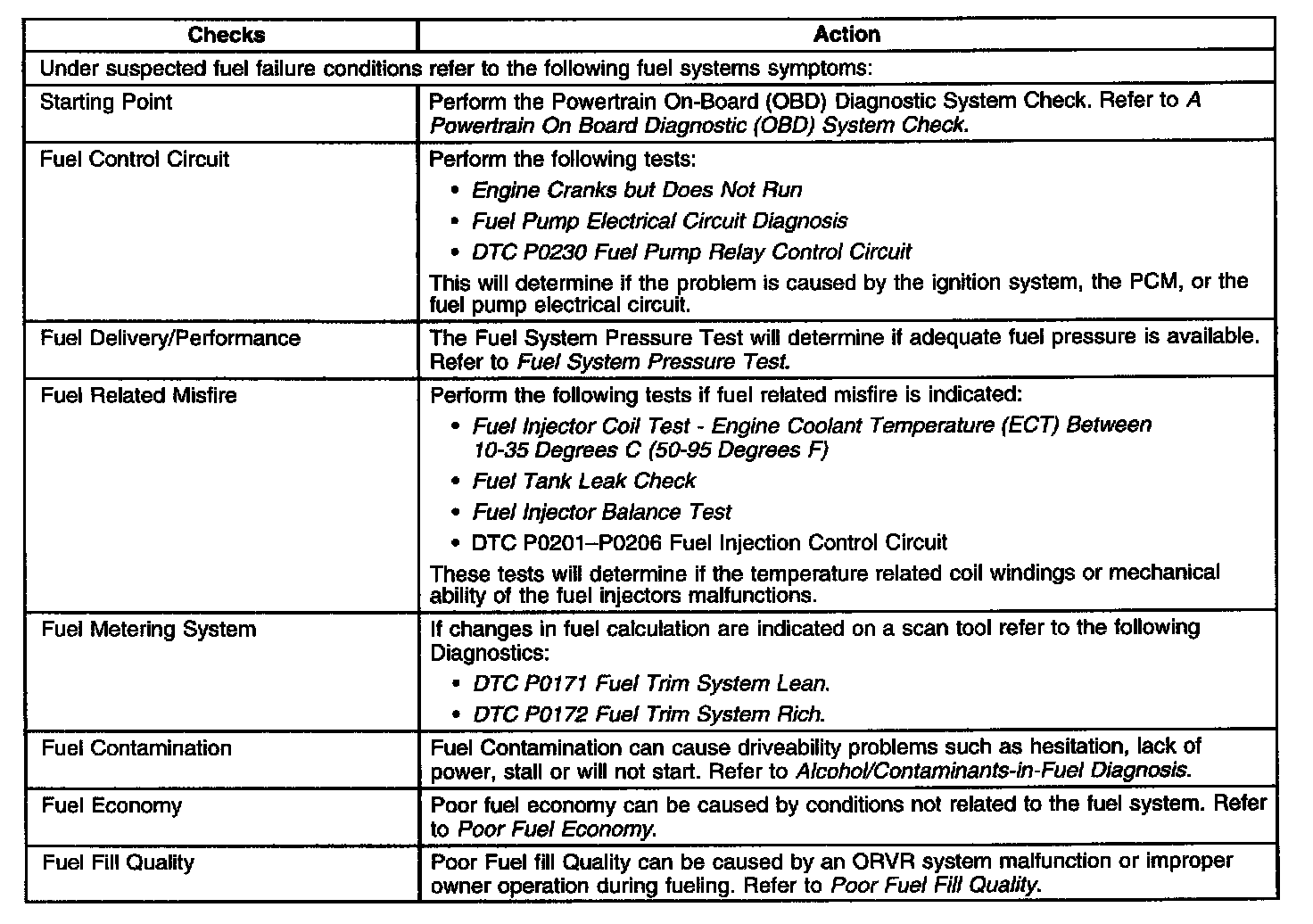 | Checks | Action |
|---|---|
| Under suspected fuel failure conditions refer to the following fuel systems symptoms: | |
| Starting Point | Perform the Powertrain On-Board (OBD) Diagnostic System Check. Refer to A Powertrain On Board Diagnostic (OBD) System Check. |
| Fuel Control Circuit | Perform the following tests: • Engine Cranks but Does Not Run • Fuel Pump Electrical Circuit Diagnosis • DTC P0230 Fuel Pump Relay Control Circuit This will determine if the problem is caused by the ignition system, the PCM, or the fuel pump electrical circuit. |
| Fuel Delivery/Performance | The Fuel System Pressure Test will determine if adequate fuel pressure is available. Refer to Fuel System Pressure Test. |
| Fuel Related Misfire | Perform the following tests if fuel related misfire is indicated: • Fuel Injector Coil Test - Engine Coolant Temperature (ECT) Between 10-35 Degrees C (50-95 Degrees F) • Fuel Tank Leak Check • Fuel Injector Balance Test • DTC P0201–P0206 Fuel Injection Control Circuit These tests will determine if the temperature related coil windings or mechanical ability of the fuel injectors malfunctions. |
| Fuel Metering System | If changes in fuel calculation are indicated on a scan tool refer to the following Diagnostics: • DTC P0171 Fuel Trim System Lean. • DTC P0172 Fuel Trim System Rich. |
| Fuel Contamination | Fuel Contamination can cause driveability problems such as hesitation, lack of power, stall or will not start. Refer to Alcohol/Contaminants-in-Fuel Diagnosis. |
| Fuel Economy | Poor fuel economy can be caused by conditions not related to the fuel system. Refer to Poor Fuel Economy. |
| Fuel Fill Quality | Poor Fuel fill Quality can be caused by an ORVR system malfunction or improper owner operation during fueling. Refer to Poor Fuel Fill Quality. |